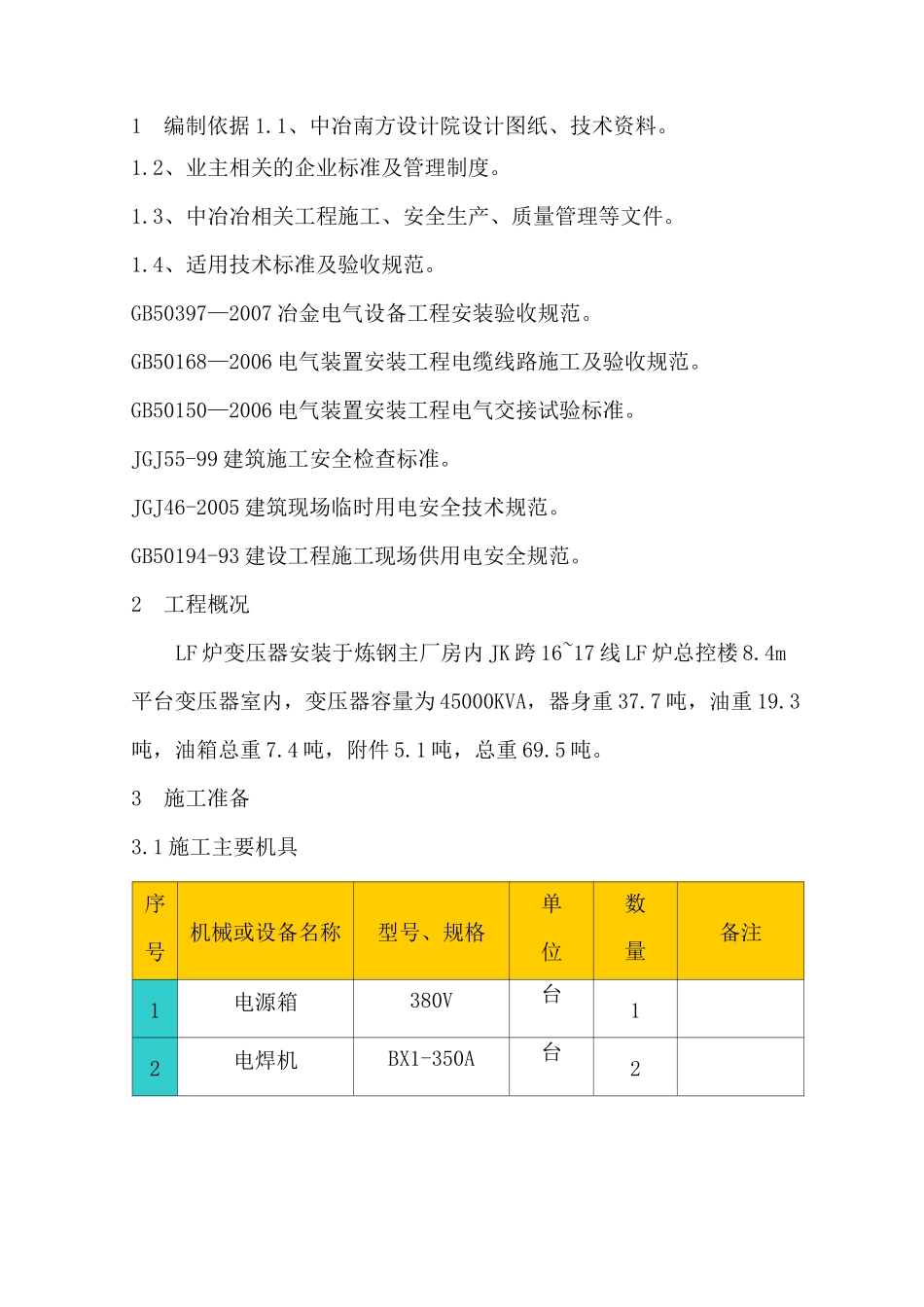 1 编制依据 1.1、中冶南方设计院设计图纸、技术资料。

1.2、业主相关的企业标准及管理制度。

1.3、中冶冶相关工程施工、安全生产、质量管理等文件。

1.4、适用技术标准及验收规范。

GB50397—2007 冶金电气设备工程安装验收规范。

GB50168—2006 电气装置安装工程电缆线路施工及验收规范。

GB50150—2006 电气装置安装工程电气交接试验标准。

JGJ55-99 建筑施工安全检查标准。

JGJ46-2005 建筑现场临时用电安全技术规范。

GB50194-93 建设工程施工现场供用电安全规范。

2 工程概况

LF 炉变压器安装于炼钢主厂房内 JK 跨 16~17 线 LF 炉总控楼 8.4m 平台变压器室内，变压器容量为 45000KVA，器身重 37.7 吨，油重 19.3 吨，油箱总重 7.4 吨，附件 5.1 吨，总重 69.5 吨。

3 施工准备

3.1 施工主要机具

| 序号 | 机械或设备名称 | 型号、规格 | 单位 | 数量 | 备注 |
|---|---|---|---|---|---|
| 1 | 电源箱 | 380V | 台 | 1 | |
| 2 | 电焊机 | BX1-350A | 台 | 2 | |